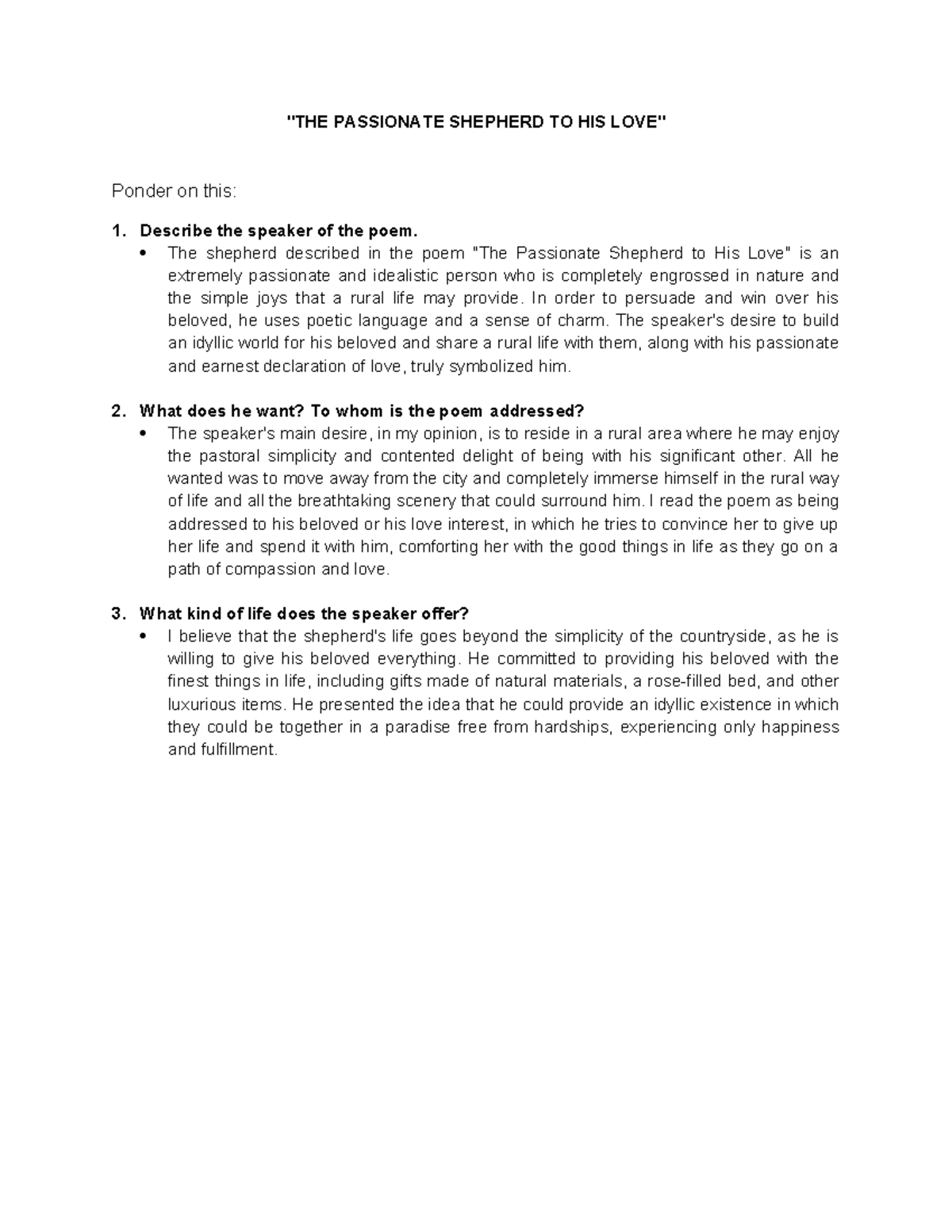 "THE PASSIONATE SHEPHERD TO HIS LOVE"

Ponder on this:

1. Describe the speaker of the poem.
• The shepherd described in the poem "The Passionate Shepherd to His Love" is an extremely passionate and idealistic person who is completely engrossed in nature and the simple joys that a rural life may provide. In order to persuade and win over his beloved, he uses poetic language and a sense of charm. The speaker's desire to build an idyllic world for his beloved and share a rural life with them, along with his passionate and earnest declaration of love, truly symbolized him.

2. What does he want? To whom is the poem addressed?
• The speaker's main desire, in my opinion, is to reside in a rural area where he may enjoy the pastoral simplicity and contented delight of being with his significant other. All he wanted was to move away from the city and completely immerse himself in the rural way of life and all the breathtaking scenery that could surround him. I read the poem as being addressed to his beloved or his love interest, in which he tries to convince her to give up her life and spend it with him, comforting her with the good things in life as they go on a path of compassion and love.

3. What kind of life does the speaker offer?
• I believe that the shepherd's life goes beyond the simplicity of the countryside, as he is willing to give his beloved everything. He committed to providing his beloved with the finest things in life, including gifts made of natural materials, a rose-filled bed, and other luxurious items. He presented the idea that he could provide an idyllic existence in which they could be together in a paradise free from hardships, experiencing only happiness and fulfillment.